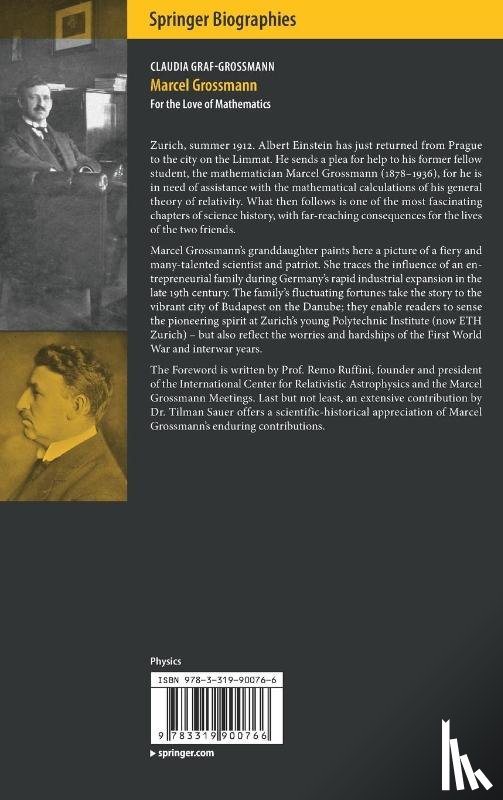 Springer Biographies

CLAUDIA GRAF-GROSSMANN
Marcel Grossmann
For the Love of Mathematics

Zurich, summer 1912. Albert Einstein has just returned from Prague to the city on the Limmat. He sends a plea for help to his former fellow student, the mathematician Marcel Grossmann (1878–1936), for he is in need of assistance with the mathematical calculations of his general theory of relativity. What then follows is one of the most fascinating chapters of science history, with far-reaching consequences for the lives of the two friends.

Marcel Grossmann's granddaughter paints here a picture of a fiery and many-talented scientist and patriot. She traces the influence of an entrepreneurial family during Germany's rapid industrial expansion in the late 19th century. The family's fluctuating fortunes take the story to the vibrant city of Budapest on the Danube; they enable readers to sense the pioneering spirit at Zurich's young Polytechnic Institute (now ETH Zurich) – but also reflect the worries and hardships of the First World War and interwar years.

The Foreword is written by Prof. Remo Ruffini, founder and president of the International Center for Relativistic Astrophysics and the Marcel Grossmann Meetings. Last but not least, an extensive contribution by Dr. Tilman Sauer offers a scientific-historical appreciation of Marcel Grossmann's enduring contributions.

Physics

ISBN 978-3-319-90076-6

9 783319 900766

▸ springer.com